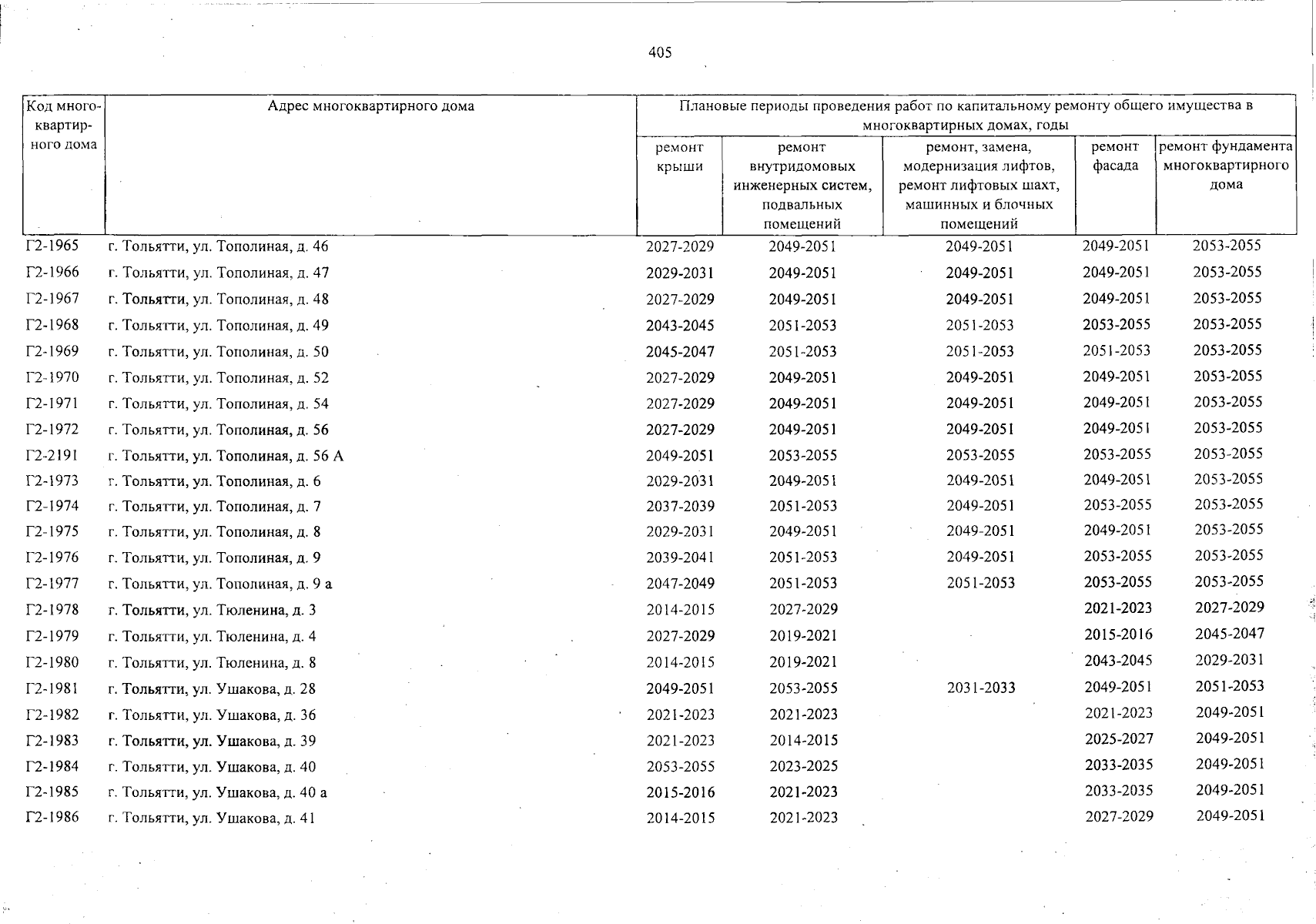 405

| Код многоквартирного дома | Адрес многоквартирного дома | Плановые периоды проведения работ по капитальному ремонту общего имущества в многоквартирных домах, годы | | | | |
|---|---|---|---|---|---|---|
| | | ремонт крыши | ремонт внутридомовых инженерных систем, подвальных помещений | ремонт, замена, модернизация лифтов, ремонт лифтовых шахт, машинных и блочных помещений | ремонт фасада | ремонт фундамента многоквартирного дома |
| Г2-1965 | г. Тольятти, ул. Тополиная, д. 46 | 2027-2029 | 2049-2051 | 2049-2051 | 2049-2051 | 2053-2055 |
| Г2-1966 | г. Тольятти, ул. Тополиная, д. 47 | 2029-2031 | 2049-2051 | 2049-2051 | 2049-2051 | 2053-2055 |
| Г2-1967 | г. Тольятти, ул. Тополиная, д. 48 | 2027-2029 | 2049-2051 | 2049-2051 | 2049-2051 | 2053-2055 |
| Г2-1968 | г. Тольятти, ул. Тополиная, д. 49 | 2043-2045 | 2051-2053 | 2051-2053 | 2053-2055 | 2053-2055 |
| Г2-1969 | г. Тольятти, ул. Тополиная, д. 50 | 2045-2047 | 2051-2053 | 2051-2053 | 2051-2053 | 2053-2055 |
| Г2-1970 | г. Тольятти, ул. Тополиная, д. 52 | 2027-2029 | 2049-2051 | 2049-2051 | 2049-2051 | 2053-2055 |
| Г2-1971 | г. Тольятти, ул. Тополиная, д. 54 | 2027-2029 | 2049-2051 | 2049-2051 | 2049-2051 | 2053-2055 |
| Г2-1972 | г. Тольятти, ул. Тополиная, д. 56 | 2027-2029 | 2049-2051 | 2049-2051 | 2049-2051 | 2053-2055 |
| Г2-2191 | г. Тольятти, ул. Тополиная, д. 56 А | 2049-2051 | 2053-2055 | 2053-2055 | 2053-2055 | 2053-2055 |
| Г2-1973 | г. Тольятти, ул. Тополиная, д. 6 | 2029-2031 | 2049-2051 | 2049-2051 | 2049-2051 | 2053-2055 |
| Г2-1974 | г. Тольятти, ул. Тополиная, д. 7 | 2037-2039 | 2051-2053 | 2049-2051 | 2053-2055 | 2053-2055 |
| Г2-1975 | г. Тольятти, ул. Тополиная, д. 8 | 2029-2031 | 2049-2051 | 2049-2051 | 2049-2051 | 2053-2055 |
| Г2-1976 | г. Тольятти, ул. Тополиная, д. 9 | 2039-2041 | 2051-2053 | 2049-2051 | 2053-2055 | 2053-2055 |
| Г2-1977 | г. Тольятти, ул. Тополиная, д. 9 а | 2047-2049 | 2051-2053 | 2051-2053 | 2053-2055 | 2053-2055 |
| Г2-1978 | г. Тольятти, ул. Тюленина, д. 3 | 2014-2015 | 2027-2029 | | 2021-2023 | 2027-2029 |
| Г2-1979 | г. Тольятти, ул. Тюленина, д. 4 | 2027-2029 | 2019-2021 | | 2015-2016 | 2045-2047 |
| Г2-1980 | г. Тольятти, ул. Тюленина, д. 8 | 2014-2015 | 2019-2021 | | 2043-2045 | 2029-2031 |
| Г2-1981 | г. Тольятти, ул. Ушакова, д. 28 | 2049-2051 | 2053-2055 | 2031-2033 | 2049-2051 | 2051-2053 |
| Г2-1982 | г. Тольятти, ул. Ушакова, д. 36 | 2021-2023 | 2021-2023 | | 2021-2023 | 2049-2051 |
| Г2-1983 | г. Тольятти, ул. Ушакова, д. 39 | 2021-2023 | 2014-2015 | | 2025-2027 | 2049-2051 |
| Г2-1984 | г. Тольятти, ул. Ушакова, д. 40 | 2053-2055 | 2023-2025 | | 2033-2035 | 2049-2051 |
| Г2-1985 | г. Тольятти, ул. Ушакова, д. 40 а | 2015-2016 | 2021-2023 | | 2033-2035 | 2049-2051 |
| Г2-1986 | г. Тольятти, ул. Ушакова, д. 41 | 2014-2015 | 2021-2023 | | 2027-2029 | 2049-2051 |